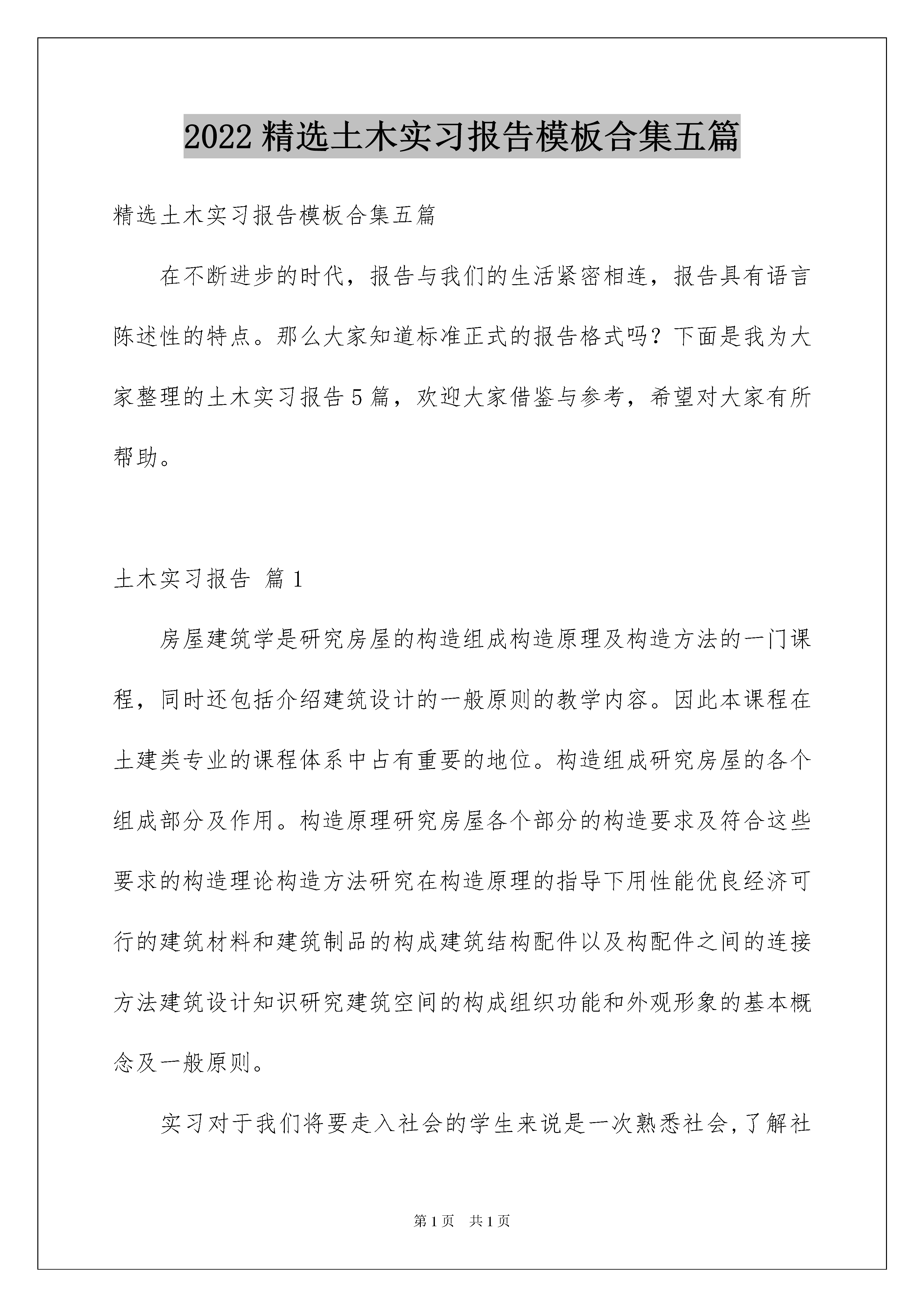 2022精选土木实习报告模板合集五篇

精选土木实习报告模板合集五篇

在不断进步的时代，报告与我们的生活紧密相连，报告具有语言陈述性的特点。那么大家知道标准正式的报告格式吗？下面是我为大家整理的土木实习报告5篇，欢迎大家借鉴与参考，希望对大家有所帮助。

土木实习报告 篇1

房屋建筑学是研究房屋的构造组成构造原理及构造方法的一门课程，同时还包括介绍建筑设计的一般原则的教学内容。因此本课程在土建类专业的课程体系中占有重要的地位。构造组成研究房屋的各个组成部分及作用。构造原理研究房屋各个部分的构造要求及符合这些要求的构造理论构造方法研究在构造原理的指导下用性能优良经济可行的建筑材料和建筑制品的构成建筑结构配件以及构配件之间的连接方法建筑设计知识研究建筑空间的构成组织功能和外观形象的基本概念及一般原则。

实习对于我们将要走入社会的学生来说是一次熟悉社会,了解社

第1页 共1页